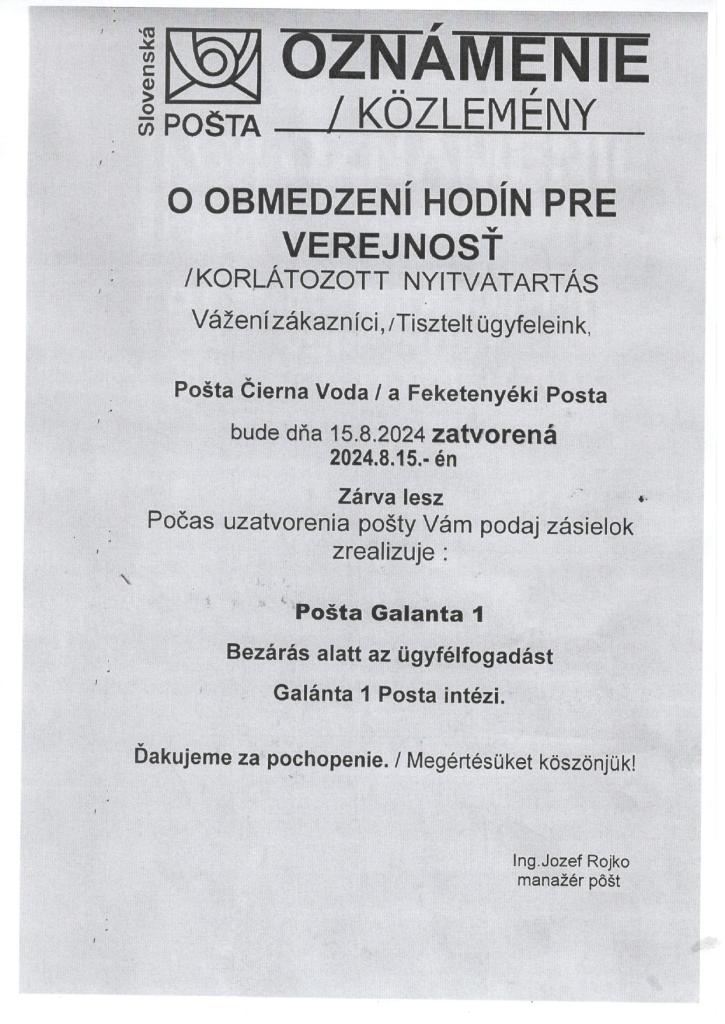 Slovenská POŠTA

OZNÁMENIE / KÖZLEMÉNY

O OBMEDZENÍ HODÍN PRE VEREJNOSŤ
/KORLÁTOZOTT NYITVATARTÁS

Vážení zákazníci, /Tisztelt ügyfeleink,

Pošta Čierna Voda / a Feketenyéki Posta

bude dňa 15.8.2024 zatvorená
2024.8.15.- én

Zárva lesz
Počas uzatvorenia pošty Vám podaj zásielok zrealizuje :

Pošta Galanta 1

Bezárás alatt az ügyfélfogadást

Galánta 1 Posta intézi.

Ďakujeme za pochopenie. / Megértésüket köszönjük!

Ing.Jozef Rojko
manažér pôšt